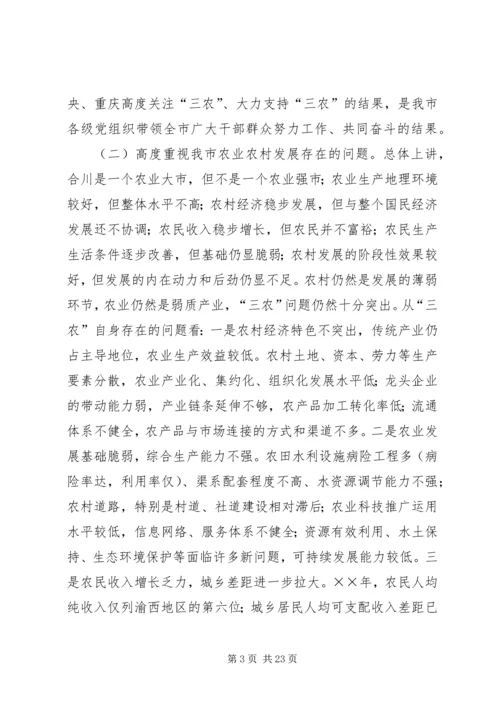 央、重庆高度关注“三农”、大力支持“三农”的结果，是我市各级党组织带领全市广大干部群众努力工作、共同奋斗的结果。

（二）高度重视我市农业农村发展存在的问题。总体上讲，合川是一个农业大市，但不是一个农业强市；农业生产地理环境较好，但整体水平不高；农村经济稳步发展，但与整个国民经济发展还不协调；农民收入稳步增长，但农民并不富裕；农民生产生活条件逐步改善，但基础仍显脆弱；农村发展的阶段性效果较好，但发展的内在动力和后劲仍显不足。农村仍然是发展的薄弱环节，农业仍然是弱质产业，“三农”问题仍然十分突出。从“三农”自身存在的问题看：一是农村经济特色不突出，传统产业仍占主导地位，农业生产效益较低。农村土地、资本、劳力等生产要素分散，农业产业化、集约化、组织化发展水平低；龙头企业的带动能力弱，产业链条延伸不够，农产品加工转化率低；流通体系不健全，农产品与市场连接的方式和渠道不多。二是农业发展基础脆弱，综合生产能力不强。农田水利设施病险工程多（病险率达，利用率仅）、渠系配套程度不高、水资源调节能力不强；农村道路，特别是村道、社道建设相对滞后；农业科技推广运用水平较低，信息网络、服务体系不健全；资源有效利用、水土保持、生态环境保护等面临许多新问题，可持续发展能力较低。三是农民收入增长乏力，城乡差距进一步拉大。××年，农民人均纯收入仅列渝西地区的第六位；城乡居民人均可支配收入差距已

第 3 页 共 23 页